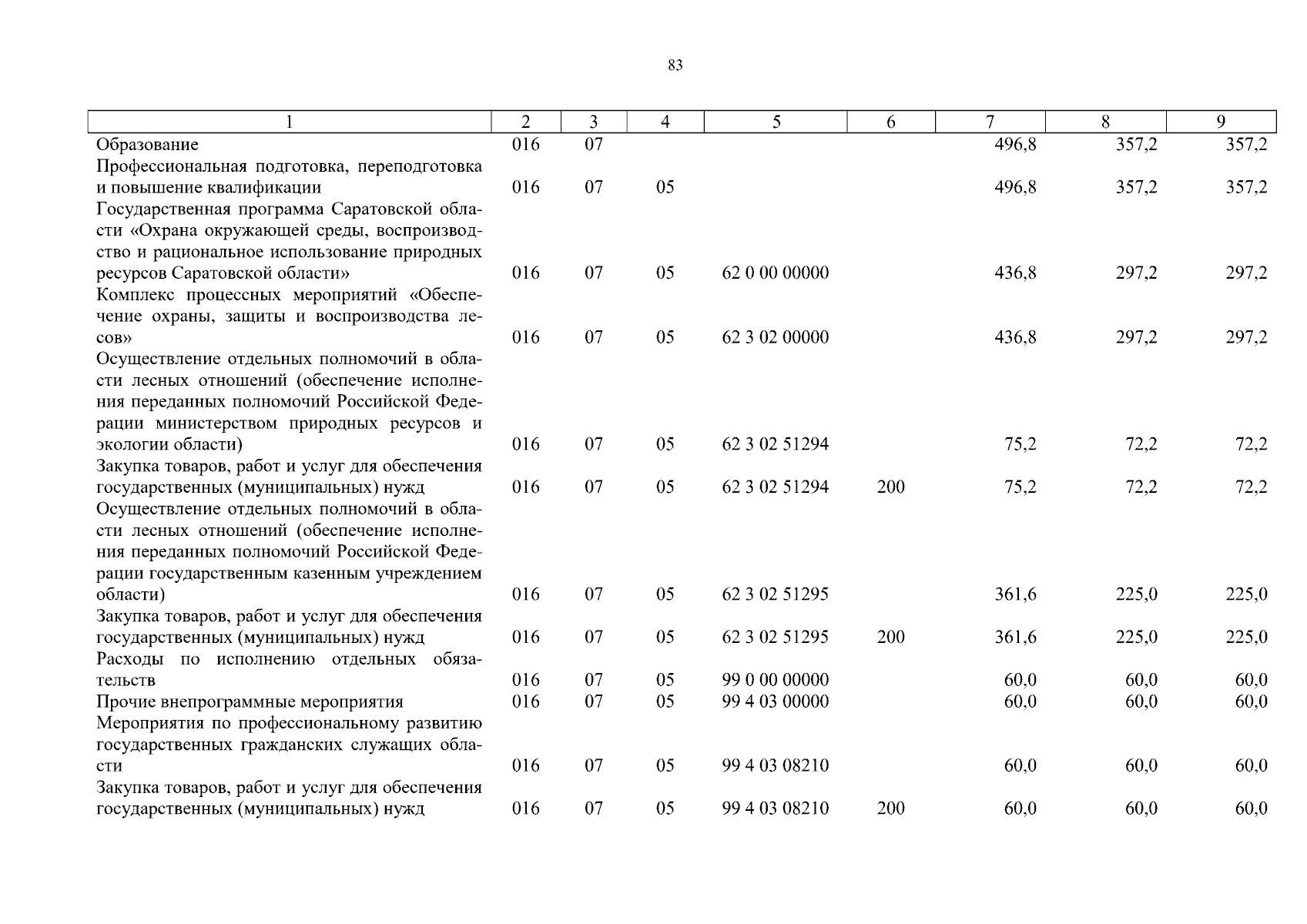 83

| 1 | 2 | 3 | 4 | 5 | 6 | 7 | 8 | 9 |
|---|---|---|---|---|---|---|---|---|
| Образование | 016 | 07 | | | | 496,8 | 357,2 | 357,2 |
| Профессиональная подготовка, переподготовка и повышение квалификации | 016 | 07 | 05 | | | 496,8 | 357,2 | 357,2 |
| Государственная программа Саратовской области «Охрана окружающей среды, воспроизводство и рациональное использование природных ресурсов Саратовской области» | 016 | 07 | 05 | 62 0 00 00000 | | 436,8 | 297,2 | 297,2 |
| Комплекс процессных мероприятий «Обеспечение охраны, защиты и воспроизводства лесов» | 016 | 07 | 05 | 62 3 02 00000 | | 436,8 | 297,2 | 297,2 |
| Осуществление отдельных полномочий в области лесных отношений (обеспечение исполнения переданных полномочий Российской Федерации министерством природных ресурсов и экологии области) | 016 | 07 | 05 | 62 3 02 51294 | | 75,2 | 72,2 | 72,2 |
| Закупка товаров, работ и услуг для обеспечения государственных (муниципальных) нужд | 016 | 07 | 05 | 62 3 02 51294 | 200 | 75,2 | 72,2 | 72,2 |
| Осуществление отдельных полномочий в области лесных отношений (обеспечение исполнения переданных полномочий Российской Федерации государственным казенным учреждением области) | 016 | 07 | 05 | 62 3 02 51295 | | 361,6 | 225,0 | 225,0 |
| Закупка товаров, работ и услуг для обеспечения государственных (муниципальных) нужд | 016 | 07 | 05 | 62 3 02 51295 | 200 | 361,6 | 225,0 | 225,0 |
| Расходы по исполнению отдельных обязательств | 016 | 07 | 05 | 99 0 00 00000 | | 60,0 | 60,0 | 60,0 |
| Прочие внепрограммные мероприятия | 016 | 07 | 05 | 99 4 03 00000 | | 60,0 | 60,0 | 60,0 |
| Мероприятия по профессиональному развитию государственных гражданских служащих области | 016 | 07 | 05 | 99 4 03 08210 | | 60,0 | 60,0 | 60,0 |
| Закупка товаров, работ и услуг для обеспечения государственных (муниципальных) нужд | 016 | 07 | 05 | 99 4 03 08210 | 200 | 60,0 | 60,0 | 60,0 |